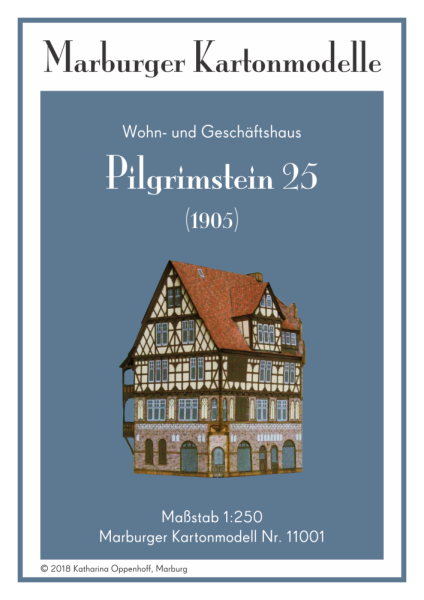 Marburger Kartonmodelle

Wohn- und Geschäftshaus

Pilgrimstein 25

(1905)

Maßstab 1:250
Marburger Kartonmodell Nr. 11001

© 2018 Katharina Oppenhoff, Marburg